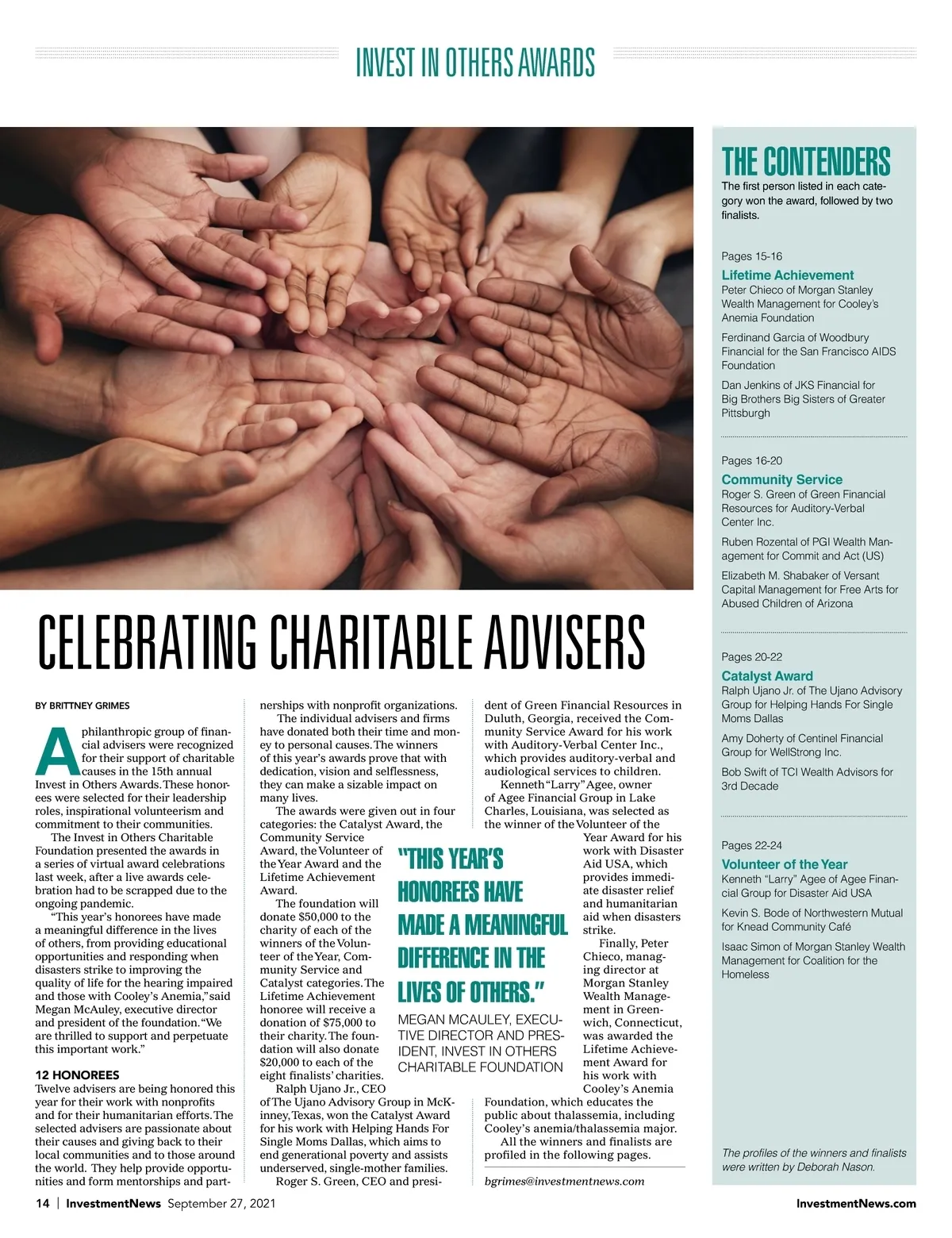 INVEST IN OTHERS AWARDS

CELEBRATING CHARITABLE ADVISERS

BY BRITTNEY GRIMES

A philanthropic group of financial advisers were recognized for their support of charitable causes in the 15th annual Invest in Others Awards. These honorees were selected for their leadership roles, inspirational volunteerism and commitment to their communities.

The Invest in Others Charitable Foundation presented the awards in a series of virtual award celebrations last week, after a live awards celebration had to be scrapped due to the ongoing pandemic.

"This year's honorees have made a meaningful difference in the lives of others, from providing educational opportunities and responding when disasters strike to improving the quality of life for the hearing impaired and those with Cooley's Anemia," said Megan McAuley, executive director and president of the foundation. "We are thrilled to support and perpetuate this important work."

12 HONOREES

Twelve advisers are being honored this year for their work with nonprofits and for their humanitarian efforts. The selected advisers are passionate about their causes and giving back to their local communities and to those around the world. They help provide opportunities and form mentorships and partnerships with nonprofit organizations.

The individual advisers and firms have donated both their time and money to personal causes. The winners of this year's awards prove that with dedication, vision and selflessness, they can make a sizable impact on many lives.

The awards were given out in four categories: the Catalyst Award, the Community Service Award, the Volunteer of the Year Award and the Lifetime Achievement Award.

The foundation will donate $50,000 to the charity of each of the winners of the Volunteer of the Year, Community Service and Catalyst categories. The Lifetime Achievement honoree will receive a donation of $75,000 to their charity. The foundation will also donate $20,000 to each of the eight finalists' charities.

Ralph Ujano Jr., CEO of The Ujano Advisory Group in McKinney, Texas, won the Catalyst Award for his work with Helping Hands For Single Moms Dallas, which aims to end generational poverty and assists underserved, single-mother families.

Roger S. Green, CEO and president of Green Financial Resources in Duluth, Georgia, received the Community Service Award for his work with Auditory-Verbal Center Inc., which provides auditory-verbal and audiological services to children.

Kenneth "Larry" Agee, owner of Agee Financial Group in Lake Charles, Louisiana, was selected as the winner of the Volunteer of the Year Award for his work with Disaster Aid USA, which provides immediate disaster relief and humanitarian aid when disasters strike.

Finally, Peter Chieco, managing director at Morgan Stanley Wealth Management in Greenwich, Connecticut, was awarded the Lifetime Achievement Award for his work with Cooley's Anemia Foundation, which educates the public about thalassemia, including Cooley's anemia/thalassemia major.

All the winners and finalists are profiled in the following pages.

bgrimes@investmentnews.com

"THIS YEAR'S HONOREES HAVE MADE A MEANINGFUL DIFFERENCE IN THE LIVES OF OTHERS."
MEGAN MCAULEY, EXECUTIVE DIRECTOR AND PRESIDENT, INVEST IN OTHERS CHARITABLE FOUNDATION

THE CONTENDERS
The first person listed in each category won the award, followed by two finalists.

Pages 15-16
Lifetime Achievement
Peter Chieco of Morgan Stanley Wealth Management for Cooley's Anemia Foundation
Ferdinand Garcia of Woodbury Financial for the San Francisco AIDS Foundation
Dan Jenkins of JKS Financial for Big Brothers Big Sisters of Greater Pittsburgh

Pages 16-20
Community Service
Roger S. Green of Green Financial Resources for Auditory-Verbal Center Inc.
Ruben Rozental of PGI Wealth Management for Commit and Act (US)
Elizabeth M. Shabaker of Versant Capital Management for Free Arts for Abused Children of Arizona

Pages 20-22
Catalyst Award
Ralph Ujano Jr. of The Ujano Advisory Group for Helping Hands For Single Moms Dallas
Amy Doherty of Centinel Financial Group for WellStrong Inc.
Bob Swift of TCI Wealth Advisors for 3rd Decade

Pages 22-24
Volunteer of the Year
Kenneth "Larry" Agee of Agee Financial Group for Disaster Aid USA
Kevin S. Bode of Northwestern Mutual for Knead Community Café
Isaac Simon of Morgan Stanley Wealth Management for Coalition for the Homeless

The profiles of the winners and finalists were written by Deborah Nason.

14 | InvestmentNews September 27, 2021

InvestmentNews.com